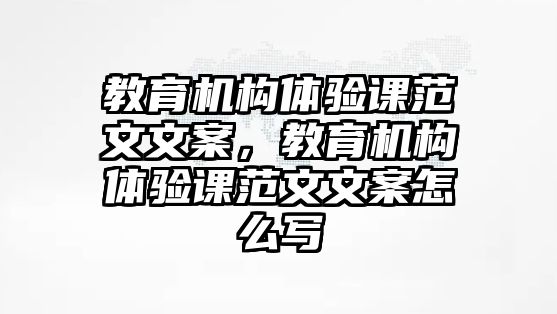 教育机构体验课范文文案，教育机构体验课范文文案怎么写